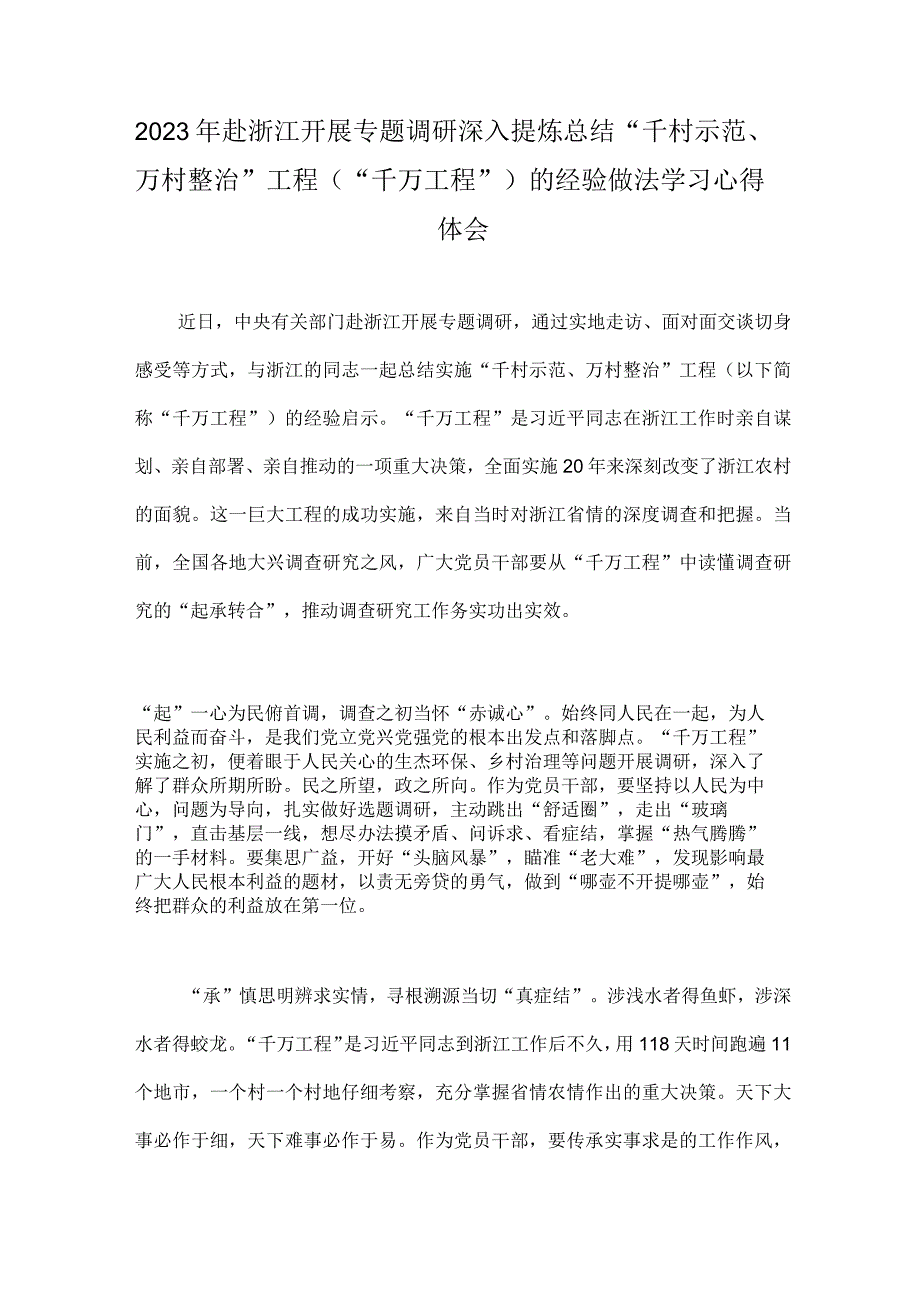 2023年赴浙江开展专题调研深入提炼总结“千村示范、万村整治”工程（“千万工程”）的经验做法学习心得体会

近日，中央有关部门赴浙江开展专题调研，通过实地走访、面对面交谈切身感受等方式，与浙江的同志一起总结实施“千村示范、万村整治”工程（以下简称“千万工程”）的经验启示。“千万工程”是习近平同志在浙江工作时亲自谋划、亲自部署、亲自推动的一项重大决策，全面实施20年来深刻改变了浙江农村的面貌。这一巨大工程的成功实施，来自当时对浙江省情的深度调查和把握。当前，全国各地大兴调查研究之风，广大党员干部要从“千万工程”中读懂调查研究的“起承转合”，推动调查研究工作务实功出实效。

“起”一心为民俯首调，调查之初当怀“赤诚心”。始终同人民在一起，为人民利益而奋斗，是我们党立党兴党强党的根本出发点和落脚点。“千万工程”实施之初，便着眼于人民关心的生态环保、乡村治理等问题开展调研，深入了解了群众所期所盼。民之所望，政之所向。作为党员干部，要坚持以人民为中心，问题为导向，扎实做好选题调研，主动跳出“舒适圈”，走出“玻璃门”，直击基层一线，想尽办法摸矛盾、问诉求、看症结，掌握“热气腾腾”的一手材料。要集思广益，开好“头脑风暴”，瞄准“老大难”，发现影响最广大人民根本利益的题材，以责无旁贷的勇气，做到“哪壶不开提哪壶”，始终把群众的利益放在第一位。

“承”慎思明辨求实情，寻根溯源当切“真症结”。涉浅水者得鱼虾，涉深水者得蛟龙。“千万工程”是习近平同志到浙江工作后不久，用118天时间跑遍11个地市，一个村一个村地仔细考察，充分掌握省情农情作出的重大决策。天下大事必作于细，天下难事必作于易。作为党员干部，要传承实事求是的工作作风，